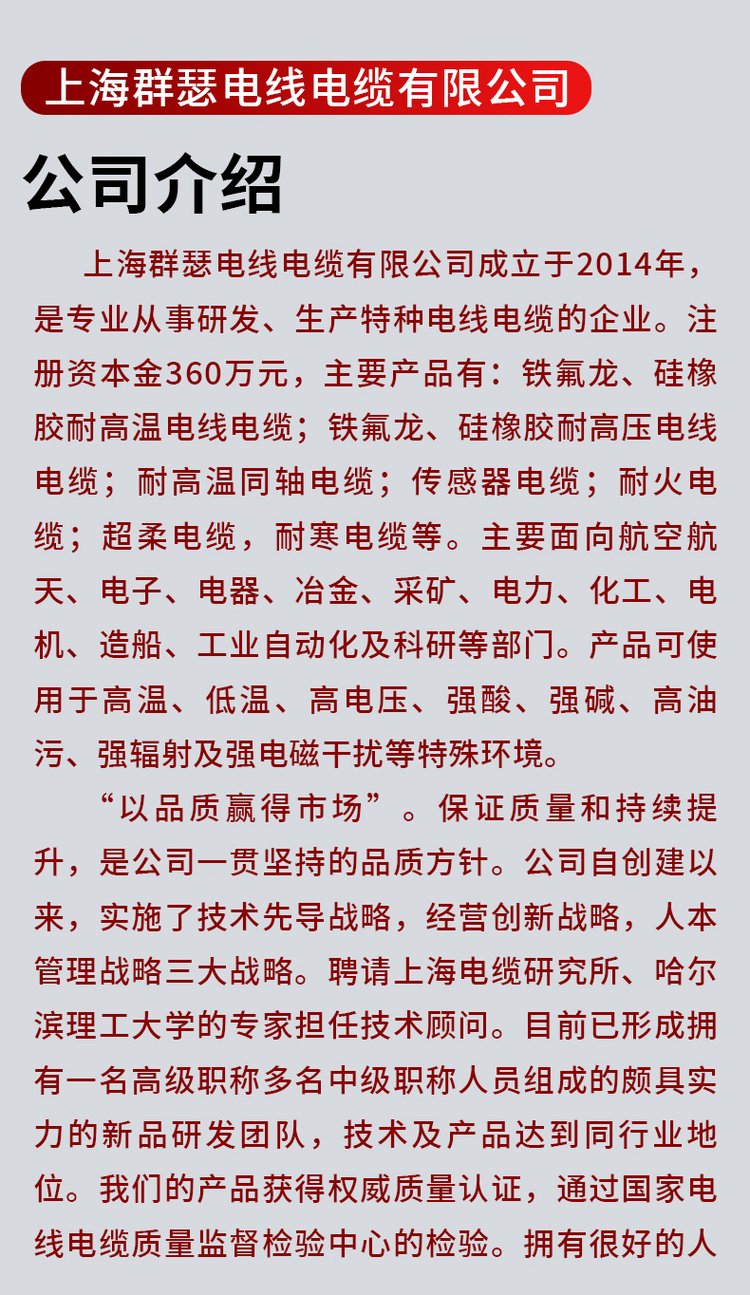 上海群瑟电线电缆有限公司

公司介绍

上海群瑟电线电缆有限公司成立于2014年，是专业从事研发、生产特种电线电缆的企业。注册资本金360万元，主要产品有：铁氟龙、硅橡胶耐高温电线电缆；铁氟龙、硅橡胶耐高压电线电缆；耐高温同轴电缆；传感器电缆；耐火电缆；超柔电缆，耐寒电缆等。主要面向航空航天、电子、电器、冶金、采矿、电力、化工、电机、造船、工业自动化及科研等部门。产品可使用于高温、低温、高电压、强酸、强碱、高油污、强辐射及强电磁干扰等特殊环境。

“以品质赢得市场”。保证质量和持续提升，是公司一贯坚持的品质方针。公司自创建以来，实施了技术先导战略，经营创新战略，人本管理战略三大战略。聘请上海电缆研究所、哈尔滨理工大学的专家担任技术顾问。目前已形成拥有一名高级职称多名中级职称人员组成的颇具实力的新品研发团队，技术及产品达到同行业地位。我们的产品获得权威质量认证，通过国家电线电缆质量监督检验中心的检验。拥有很好的人